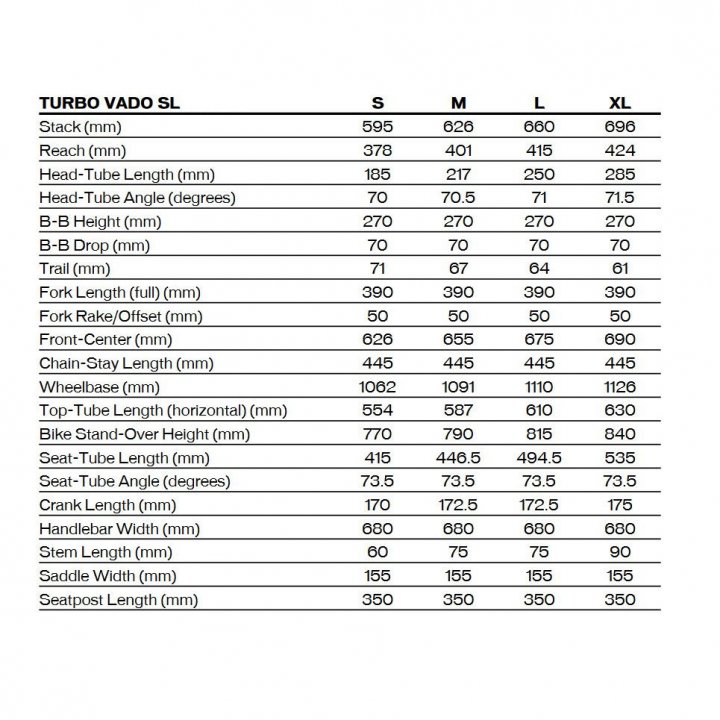 | TURBO VADO SL | S | M | L | XL |
|---|---|---|---|---|
| Stack (mm) | 595 | 626 | 660 | 696 |
| Reach (mm) | 378 | 401 | 415 | 424 |
| Head-Tube Length (mm) | 185 | 217 | 250 | 285 |
| Head-Tube Angle (degrees) | 70 | 70.5 | 71 | 71.5 |
| B-B Height (mm) | 270 | 270 | 270 | 270 |
| B-B Drop (mm) | 70 | 70 | 70 | 70 |
| Trail (mm) | 71 | 67 | 64 | 61 |
| Fork Length (full) (mm) | 390 | 390 | 390 | 390 |
| Fork Rake/Offset (mm) | 50 | 50 | 50 | 50 |
| Front-Center (mm) | 626 | 655 | 675 | 690 |
| Chain-Stay Length (mm) | 445 | 445 | 445 | 445 |
| Wheelbase (mm) | 1062 | 1091 | 1110 | 1126 |
| Top-Tube Length (horizontal) (mm) | 554 | 587 | 610 | 630 |
| Bike Stand-Over Height (mm) | 770 | 790 | 815 | 840 |
| Seat-Tube Length (mm) | 415 | 446.5 | 494.5 | 535 |
| Seat-Tube Angle (degrees) | 73.5 | 73.5 | 73.5 | 73.5 |
| Crank Length (mm) | 170 | 172.5 | 172.5 | 175 |
| Handlebar Width (mm) | 680 | 680 | 680 | 680 |
| Stem Length (mm) | 60 | 75 | 75 | 90 |
| Saddle Width (mm) | 155 | 155 | 155 | 155 |
| Seatpost Length (mm) | 350 | 350 | 350 | 350 |